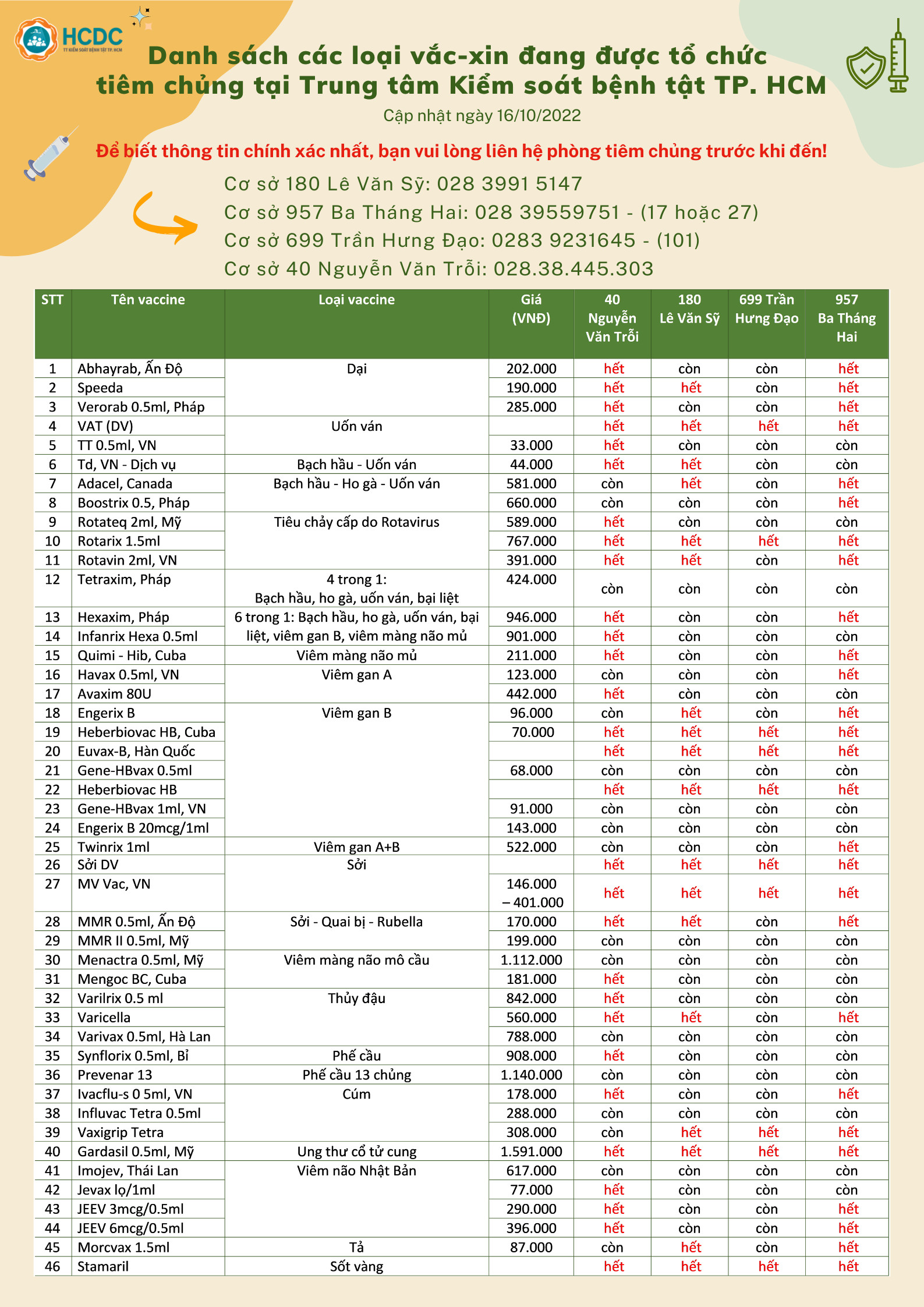 HCDC
TT KIỂM SOÁT BỆNH TẬT TP. HCM

Danh sách các loại vắc-xin đang được tổ chức tiêm chủng tại Trung tâm Kiểm soát bệnh tật TP. HCM

Cập nhật ngày 16/10/2022

Để biết thông tin chính xác nhất, bạn vui lòng liên hệ phòng tiêm chủng trước khi đến!

Cơ sở 180 Lê Văn Sỹ: 028 3991 5147
Cơ sở 957 Ba Tháng Hai: 028 39559751 - (17 hoặc 27)
Cơ sở 699 Trần Hưng Đạo: 0283 9231645 - (101)
Cơ sở 40 Nguyễn Văn Trỗi: 028.38.445.303

| STT | Tên vaccine | Loại vaccine | Giá (VNĐ) | 40 Nguyễn Văn Trỗi | 180 Lê Văn Sỹ | 699 Trần Hưng Đạo | 957 Ba Tháng Hai |
|---|---|---|---|---|---|---|---|
| 1 | Abhayrab, Ấn Độ | Dại | 202.000 | hết | còn | còn | hết |
| 2 | Speeda | | 190.000 | hết | hết | còn | hết |
| 3 | Verorab 0.5ml, Pháp | | 285.000 | hết | còn | còn | hết |
| 4 | VAT (DV) | Uốn ván | | hết | hết | hết | hết |
| 5 | TT 0.5ml, VN | | 33.000 | hết | còn | còn | còn |
| 6 | Td, VN - Dịch vụ | Bạch hầu - Uốn ván | 44.000 | hết | hết | còn | còn |
| 7 | Adacel, Canada | Bạch hầu - Ho gà - Uốn ván | 581.000 | còn | hết | còn | hết |
| 8 | Boostrix 0.5, Pháp | | 660.000 | còn | còn | còn | hết |
| 9 | Rotateq 2ml, Mỹ | Tiêu chảy cấp do Rotavirus | 589.000 | hết | còn | còn | còn |
| 10 | Rotarix 1.5ml | | 767.000 | hết | hết | hết | hết |
| 11 | Rotavin 2ml, VN | | 391.000 | hết | hết | còn | hết |
| 12 | Tetraxim, Pháp | 4 trong 1: Bạch hầu, ho gà, uốn ván, bại liệt | 424.000 | còn | còn | còn | còn |
| 13 | Hexaxim, Pháp | 6 trong 1: Bạch hầu, ho gà, uốn ván, bại liệt, viêm gan B, viêm màng não mủ | 946.000 | hết | còn | còn | hết |
| 14 | Infanrix Hexa 0.5ml | | 901.000 | hết | còn | còn | còn |
| 15 | Quimi - Hib, Cuba | Viêm màng não mủ | 211.000 | hết | còn | còn | hết |
| 16 | Havax 0.5ml, VN | Viêm gan A | 123.000 | còn | còn | còn | hết |
| 17 | Avaxim 80U | | 442.000 | hết | còn | còn | còn |
| 18 | Engerix B | Viêm gan B | 96.000 | còn | hết | còn | hết |
| 19 | Heberbiovac HB, Cuba | | 70.000 | hết | hết | hết | hết |
| 20 | Euvax-B, Hàn Quốc | | | hết | hết | hết | hết |
| 21 | Gene-HBvax 0.5ml | | 68.000 | còn | còn | còn | còn |
| 22 | Heberbiovac HB | | | hết | hết | hết | hết |
| 23 | Gene-HBvax 1ml, VN | | 91.000 | còn | còn | còn | còn |
| 24 | Engerix B 20mcg/1ml | | 143.000 | còn | còn | còn | còn |
| 25 | Twinrix 1ml | Viêm gan A+B | 522.000 | còn | còn | còn | hết |
| 26 | Sởi DV | Sởi | | hết | hết | hết | hết |
| 27 | MV Vac, VN | | 146.000 – 401.000 | hết | hết | hết | hết |
| 28 | MMR 0.5ml, Ấn Độ | Sởi - Quai bị - Rubella | 170.000 | hết | hết | còn | hết |
| 29 | MMR II 0.5ml, Mỹ | | 199.000 | còn | còn | còn | còn |
| 30 | Menactra 0.5ml, Mỹ | Viêm màng não mô cầu | 1.112.000 | còn | còn | còn | còn |
| 31 | Mengoc BC, Cuba | | 181.000 | hết | còn | còn | còn |
| 32 | Varilrix 0.5 ml | Thủy đậu | 842.000 | hết | còn | còn | còn |
| 33 | Varicella | | 560.000 | hết | hết | còn | hết |
| 34 | Varivax 0.5ml, Hà Lan | | 788.000 | còn | còn | còn | còn |
| 35 | Synflorix 0.5ml, Bỉ | Phế cầu | 908.000 | hết | còn | còn | còn |
| 36 | Prevenar 13 | Phế cầu 13 chủng | 1.140.000 | còn | còn | còn | còn |
| 37 | Ivacflu-s 0 5ml, VN | Cúm | 178.000 | hết | còn | còn | hết |
| 38 | Influvac Tetra 0.5ml | | 288.000 | còn | còn | còn | còn |
| 39 | Vaxigrip Tetra | | 308.000 | còn | hết | hết | hết |
| 40 | Gardasil 0.5ml, Mỹ | Ung thư cổ tử cung | 1.591.000 | hết | hết | hết | hết |
| 41 | Imojev, Thái Lan | Viêm não Nhật Bản | 617.000 | còn | còn | còn | còn |
| 42 | Jevax lọ/1ml | | 77.000 | hết | còn | còn | còn |
| 43 | JEEV 3mcg/0.5ml | | 290.000 | hết | còn | còn | hết |
| 44 | JEEV 6mcg/0.5ml | | 396.000 | hết | còn | còn | hết |
| 45 | Morcvax 1.5ml | Tả | 87.000 | còn | hết | còn | hết |
| 46 | Stamaril | Sốt vàng | | hết | hết | hết | hết |